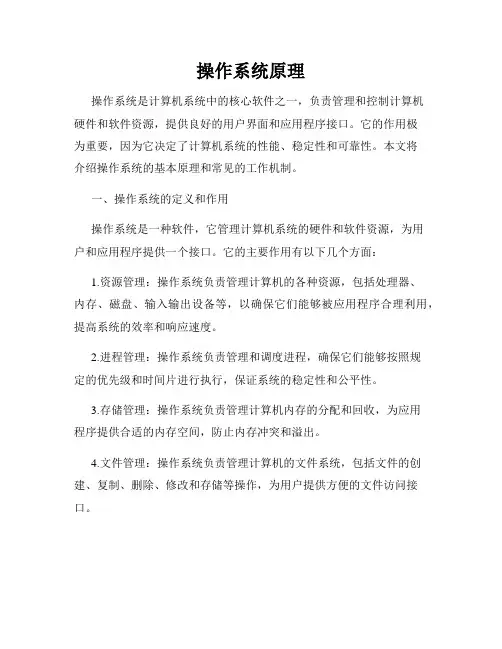 操作系统原理

操作系统是计算机系统中的核心软件之一，负责管理和控制计算机硬件和软件资源，提供良好的用户界面和应用程序接口。它的作用极为重要，因为它决定了计算机系统的性能、稳定性和可靠性。本文将介绍操作系统的基本原理和常见的工作机制。

一、操作系统的定义和作用

操作系统是一种软件，它管理计算机系统的硬件和软件资源，为用户和应用程序提供一个接口。它的主要作用有以下几个方面：

1.资源管理：操作系统负责管理计算机的各种资源，包括处理器、内存、磁盘、输入输出设备等，以确保它们能够被应用程序合理利用，提高系统的效率和响应速度。

2.进程管理：操作系统负责管理和调度进程，确保它们能够按照规定的优先级和时间片进行执行，保证系统的稳定性和公平性。

3.存储管理：操作系统负责管理计算机内存的分配和回收，为应用程序提供合适的内存空间，防止内存冲突和溢出。

4.文件管理：操作系统负责管理计算机的文件系统，包括文件的创建、复制、删除、修改和存储等操作，为用户提供方便的文件访问接口。